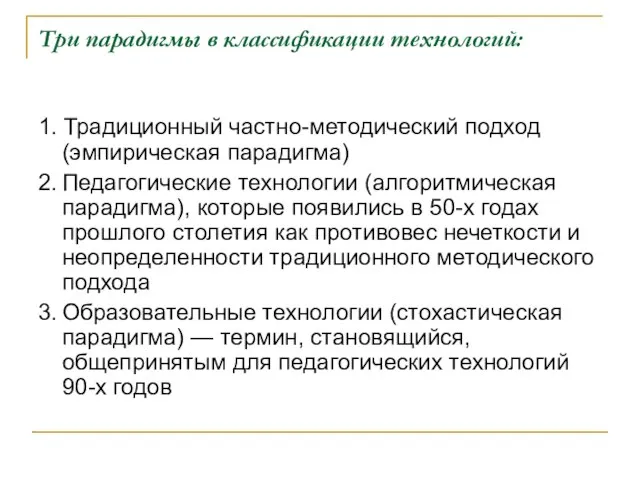 Три парадигмы в классификации технологий:

1. Традиционный частно-методический подход (эмпирическая парадигма)

2. Педагогические технологии (алгоритмическая парадигма), которые появились в 50-х годах прошлого столетия как противовес нечеткости и неопределенности традиционного методического подхода

3. Образовательные технологии (стохастическая парадигма) — термин, становящийся, общепринятым для педагогических технологий 90-х годов